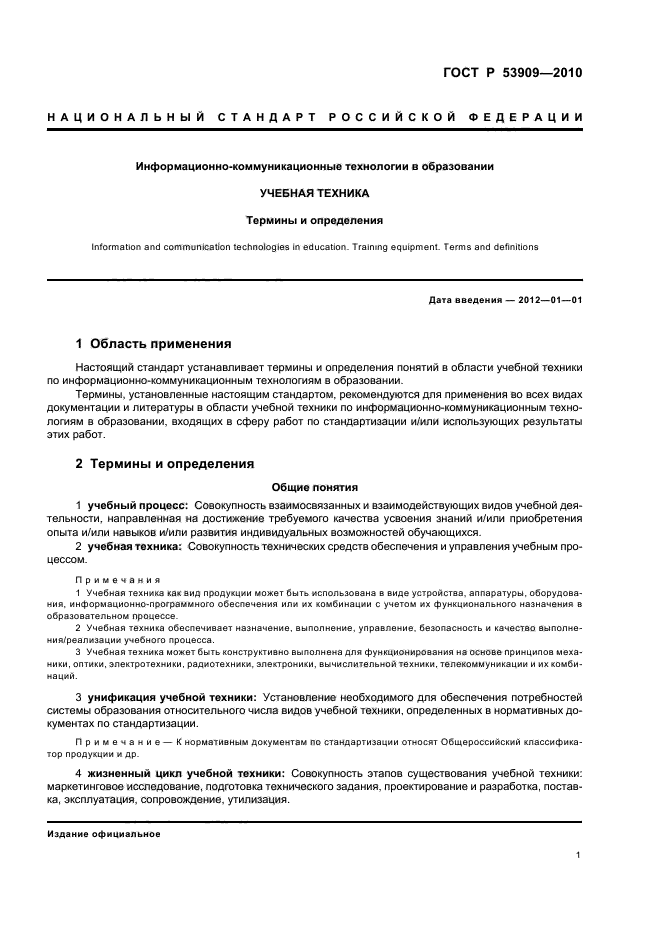 ГОСТ Р 53909—2010

НАЦИОНАЛЬНЫЙ СТАНДАРТ РОССИЙСКОЙ ФЕДЕРАЦИИ

Информационно-коммуникационные технологии в образовании

УЧЕБНАЯ ТЕХНИКА

Термины и определения

Information and communication technologies in education. Training equipment. Terms and definitions

Дата введения — 2012—01—01

1 Область применения

Настоящий стандарт устанавливает термины и определения понятий в области учебной техники по информационно-коммуникационным технологиям в образовании.

Термины, установленные настоящим стандартом, рекомендуются для применения во всех видах документации и литературы в области учебной техники по информационно-коммуникационным технологиям в образовании, входящих в сферу работ по стандартизации и/или использующих результаты этих работ.

2 Термины и определения

Общие понятия

1 учебный процесс: Совокупность взаимосвязанных и взаимодействующих видов учебной деятельности, направленная на достижение требуемого качества усвоения знаний и/или приобретения опыта и/или навыков и/или развития индивидуальных возможностей обучающихся.

2 учебная техника: Совокупность технических средств обеспечения и управления учебным процессом.

Примечания

1 Учебная техника как вид продукции может быть использована в виде устройства, аппаратуры, оборудования, информационно-программного обеспечения или их комбинации с учетом их функционального назначения в образовательном процессе.

2 Учебная техника обеспечивает назначение, выполнение, управление, безопасность и качество выполнения/реализации учебного процесса.

3 Учебная техника может быть конструктивно выполнена для функционирования на основе принципов механики, оптики, электротехники, радиотехники, электроники, вычислительной техники, телекоммуникации и их комбинаций.

3 унификация учебной техники: Установление необходимого для обеспечения потребностей системы образования относительного числа видов учебной техники, определенных в нормативных документах по стандартизации.

Примечание — К нормативным документам по стандартизации относят Общероссийский классификатор продукции и др.

4 жизненный цикл учебной техники: Совокупность этапов существования учебной техники: маркетинговое исследование, подготовка технического задания, проектирование и разработка, поставка, эксплуатация, сопровождение, утилизация.

Издание официальное

1